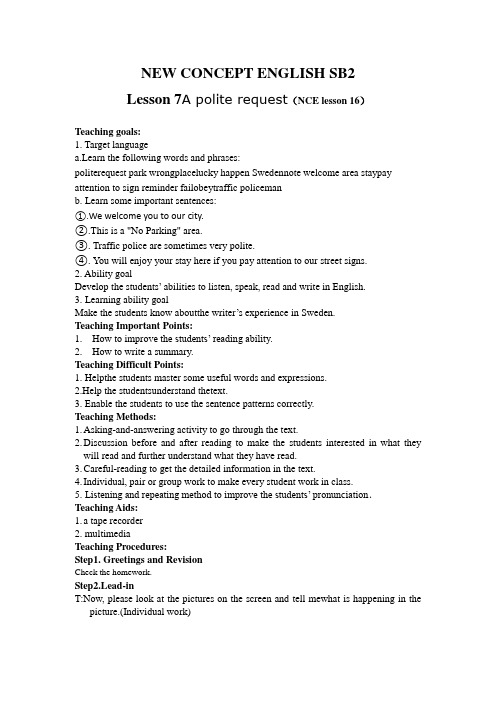 NEW CONCEPT ENGLISH SB2

Lesson 7A polite request (NCE lesson 16)

Teaching goals:
1. Target language
a.Learn the following words and phrases:
politerequest park wrongplacelucky happen Swedennote welcome area staypay attention to sign reminder failobeytraffic policeman
b. Learn some important sentences:
①.We welcome you to our city.
②.This is a "No Parking" area.
③. Traffic police are sometimes very polite.
④. You will enjoy your stay here if you pay attention to our street signs.
2. Ability goal
Develop the students' abilities to listen, speak, read and write in English.
3. Learning ability goal
Make the students know aboutthe writer's experience in Sweden.
Teaching Important Points:
1. How to improve the students' reading ability.
2. How to write a summary.
Teaching Difficult Points:
1. Helpthe students master some useful words and expressions.
2.Help the studentsunderstand thetext.
3. Enable the students to use the sentence patterns correctly.
Teaching Methods:
1. Asking-and-answering activity to go through the text.
2. Discussion before and after reading to make the students interested in what they will read and further understand what they have read.
3. Careful-reading to get the detailed information in the text.
4. Individual, pair or group work to make every student work in class.
5. Listening and repeating method to improve the students' pronunciation.
Teaching Aids:
1. a tape recorder
2. multimedia
Teaching Procedures:
Step1. Greetings and Revision
Check the homework.
Step2.Lead-in
T:Now, please look at the pictures on the screen and tell mewhat is happening in the picture.(Individual work)